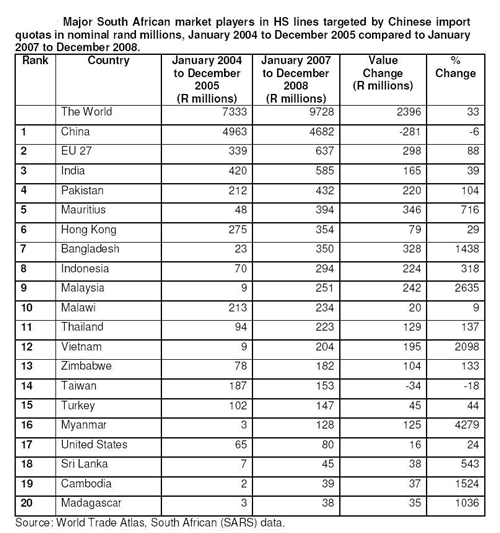 Major South African market players in HS lines targeted by Chinese import quotas in nominal rand millions, January 2004 to December 2005 compared to January 2007 to December 2008.

| Rank | Country | January 2004 to December 2005 (R millions) | January 2007 to December 2008 (R millions) | Value Change (R millions) | % Change |
|---|---|---|---|---|---|
| | The World | 7333 | 9728 | 2396 | 33 |
| 1 | China | 4963 | 4682 | -281 | -6 |
| 2 | EU 27 | 339 | 637 | 298 | 88 |
| 3 | India | 420 | 585 | 165 | 39 |
| 4 | Pakistan | 212 | 432 | 220 | 104 |
| 5 | Mauritius | 48 | 394 | 346 | 716 |
| 6 | Hong Kong | 275 | 354 | 79 | 29 |
| 7 | Bangladesh | 23 | 350 | 328 | 1438 |
| 8 | Indonesia | 70 | 294 | 224 | 318 |
| 9 | Malaysia | 9 | 251 | 242 | 2635 |
| 10 | Malawi | 213 | 234 | 20 | 9 |
| 11 | Thailand | 94 | 223 | 129 | 137 |
| 12 | Vietnam | 9 | 204 | 195 | 2098 |
| 13 | Zimbabwe | 78 | 182 | 104 | 133 |
| 14 | Taiwan | 187 | 153 | -34 | -18 |
| 15 | Turkey | 102 | 147 | 45 | 44 |
| 16 | Myanmar | 3 | 128 | 125 | 4279 |
| 17 | United States | 65 | 80 | 16 | 24 |
| 18 | Sri Lanka | 7 | 45 | 38 | 543 |
| 19 | Cambodia | 2 | 39 | 37 | 1524 |
| 20 | Madagascar | 3 | 38 | 35 | 1036 |

Source: World Trade Atlas, South African (SARS) data.